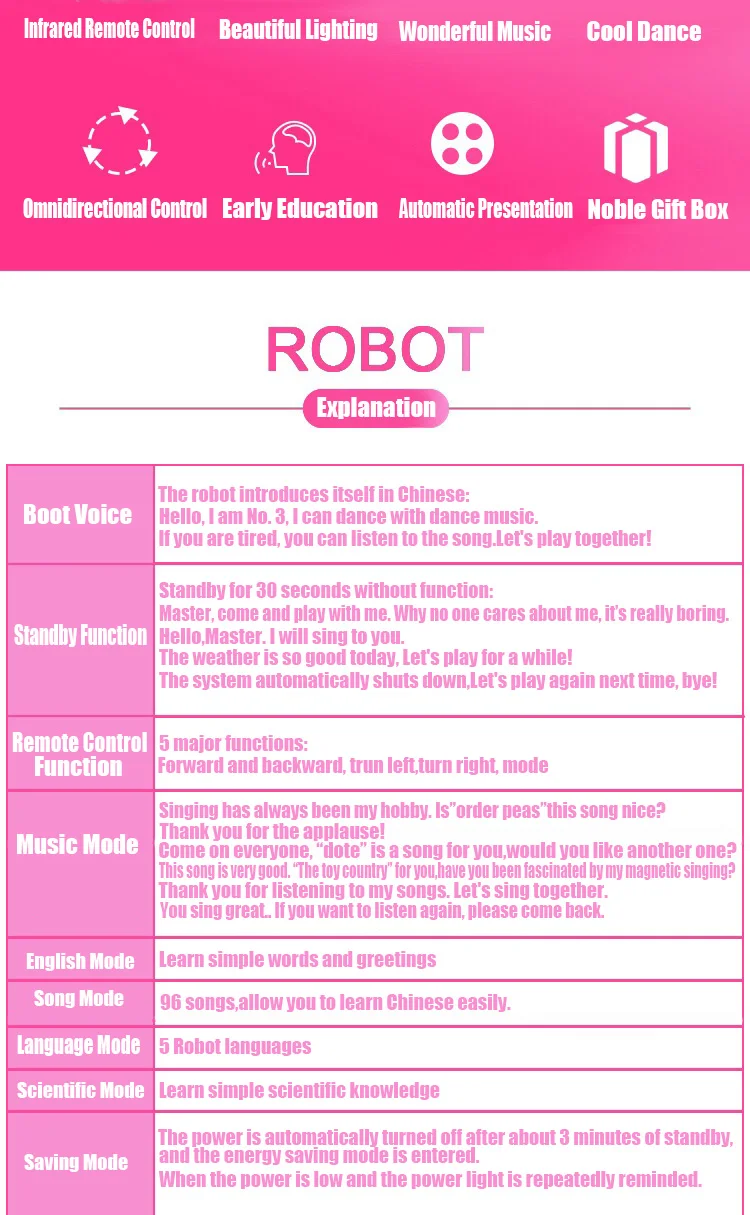 Infrared Remote Control Beautiful Lighting Wonderful Music Cool Dance

Omnidirectional Control Early Education Automatic Presentation Noble Gift Box

ROBOT

Explanation

| Boot Voice | The robot introduces itself in Chinese: Hello, I am No. 3, I can dance with dance music. If you are tired, you can listen to the song.Let's play together! |
|---|---|
| Standby Function | Standby for 30 seconds without function: Master, come and play with me. Why no one cares about me, it's really boring. Hello,Master. I will sing to you. The weather is so good today, Let's play for a while! The system automatically shuts down,Let's play again next time, bye! |
| Remote Control Function | 5 major functions: Forward and backward, trun left,turn right, mode |
| Music Mode | Singing has always been my hobby. Is"order peas"this song nice? Thank you for the applause! Come on everyone, "dote" is a song for you,would you like another one? This song is very good. "The toy country" for you,have you been fascinated by my magnetic singing? Thank you for listening to my songs. Let's sing together. You sing great.. If you want to listen again, please come back. |
| English Mode | Learn simple words and greetings |
| Song Mode | 96 songs,allow you to learn Chinese easily. |
| Language Mode | 5 Robot languages |
| Scientific Mode | Learn simple scientific knowledge |
| Saving Mode | The power is automatically turned off after about 3 minutes of standby, and the energy saving mode is entered. When the power is low and the power light is repeatedly reminded. |